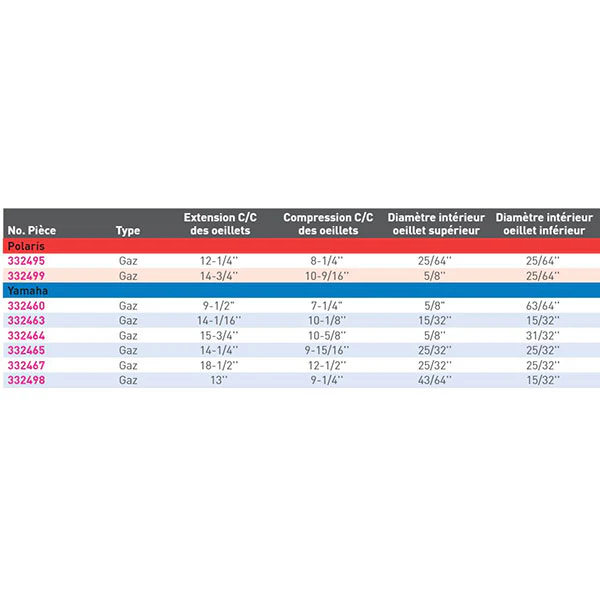 | No. Pièce | Type | Extension C/C des oeillets | Compression C/C des oeillets | Diamètre intérieur oeillet supérieur | Diamètre intérieur oeillet inférieur |
|---|---|---|---|---|---|
| Polaris | | | | | |
| 332495 | Gaz | 12-1/4'' | 8-1/4'' | 25/64'' | 25/64'' |
| 332499 | Gaz | 14-3/4'' | 10-9/16'' | 5/8'' | 25/64'' |
| Yamaha | | | | | |
| 332460 | Gaz | 9-1/2'' | 7-1/4'' | 5/8'' | 63/64'' |
| 332463 | Gaz | 14-1/16'' | 10-1/8'' | 15/32'' | 15/32'' |
| 332464 | Gaz | 15-3/4'' | 10-5/8'' | 5/8'' | 31/32'' |
| 332465 | Gaz | 14-1/4'' | 9-15/16'' | 25/32'' | 25/32'' |
| 332467 | Gaz | 18-1/2'' | 12-1/2'' | 25/32'' | 25/32'' |
| 332498 | Gaz | 13'' | 9-1/4'' | 43/64'' | 15/32'' |